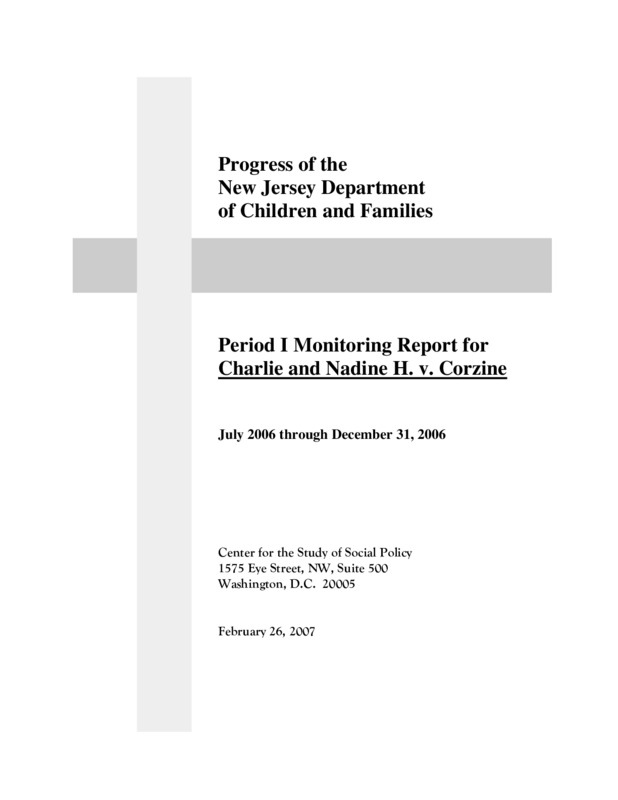 Progress of the
New Jersey Department
of Children and Families

Period I Monitoring Report for
Charlie and Nadine H. v. Corzine

July 2006 through December 31, 2006

Center for the Study of Social Policy
1575 Eye Street, NW, Suite 500
Washington, D.C. 20005

February 26, 2007